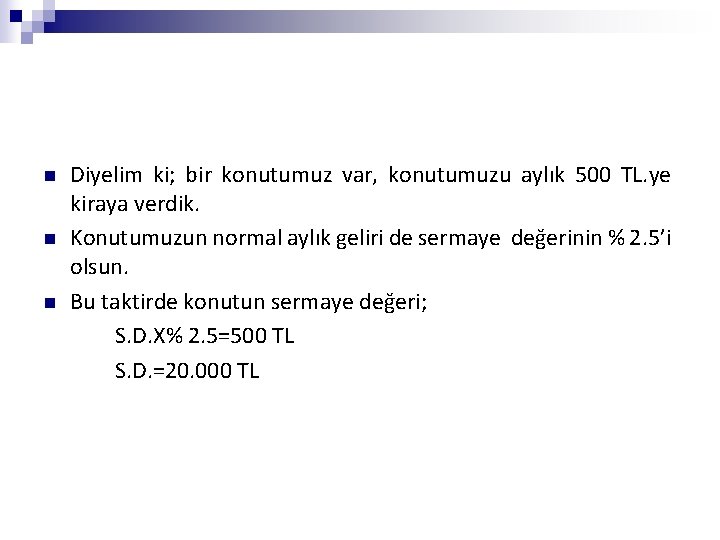 Diyelim ki; bir konutumuz var, konutumuzu aylık 500 TL.ye kiraya verdik.

Konutumuzun normal aylık geliri de sermaye değerinin % 2.5'i olsun.

Bu taktirde konutun sermaye değeri;

S.D.X% 2.5=500 TL

S.D.=20.000 TL